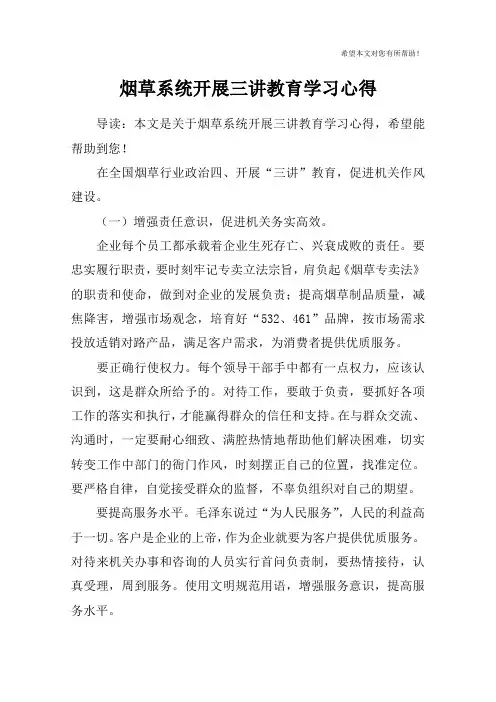 希望本文对您有所帮助！

烟草系统开展三讲教育学习心得

导读：本文是关于烟草系统开展三讲教育学习心得，希望能帮助到您！

在全国烟草行业政治四、开展“三讲”教育，促进机关作风建设。

（一）增强责任意识，促进机关务实高效。

企业每个员工都承载着企业生死存亡、兴衰成败的责任。要忠实履行职责，要时刻牢记专卖立法宗旨，肩负起《烟草专卖法》的职责和使命，做到对企业的发展负责；提高烟草制品质量，减焦降害，增强市场观念，培育好“532、461”品牌，按市场需求投放适销对路产品，满足客户需求，为消费者提供优质服务。

要正确行使权力。每个领导干部手中都有一点权力，应该认识到，这是群众所给予的。对待工作，要敢于负责，要抓好各项工作的落实和执行，才能赢得群众的信任和支持。在与群众交流、沟通时，一定要耐心细致、满腔热情地帮助他们解决困难，切实转变工作中部门的衙门作风，时刻摆正自己的位置，找准定位。要严格自律，自觉接受群众的监督，不辜负组织对自己的期望。

要提高服务水平。毛泽东说过“为人民服务”，人民的利益高于一切。客户是企业的上帝，作为企业就要为客户提供优质服务。对待来机关办事和咨询的人员实行首问负责制，要热情接待，认真受理，周到服务。使用文明规范用语，增强服务意识，提高服务水平。